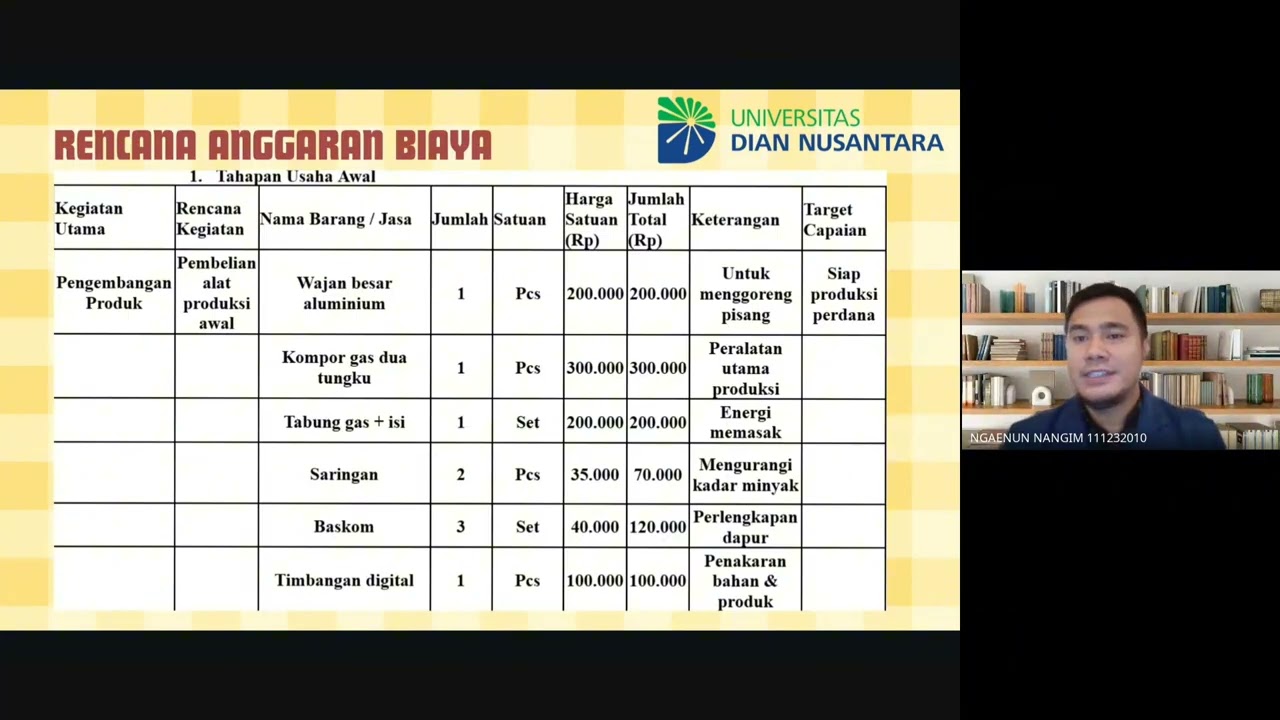 RENCANA ANGGARAN BIAYA

UNIVERSITAS
DIAN NUSANTARA

1. Tahapan Usaha Awal

| Kegiatan Utama | Rencana Kegiatan | Nama Barang / Jasa | Jumlah | Satuan | Harga Satuan (Rp) | Jumlah Total (Rp) | Keterangan | Target Capaian |
|---|---|---|---|---|---|---|---|---|
| Pengembangan Produk | Pembelian alat produksi awal | Wajan besar aluminium | 1 | Pcs | 200.000 | 200.000 | Untuk menggoreng pisang | Siap produksi perdana |
| | | Kompor gas dua tungku | 1 | Pcs | 300.000 | 300.000 | Peralatan utama produksi | |
| | | Tabung gas + isi | 1 | Set | 200.000 | 200.000 | Energi memasak | |
| | | Saringan | 2 | Pcs | 35.000 | 70.000 | Mengurangi kadar minyak | |
| | | Baskom | 3 | Set | 40.000 | 120.000 | Perlengkapan dapur | |
| | | Timbangan digital | 1 | Pcs | 100.000 | 100.000 | Penakaran bahan & produk | |

NGAENUN NANGIM 111232010